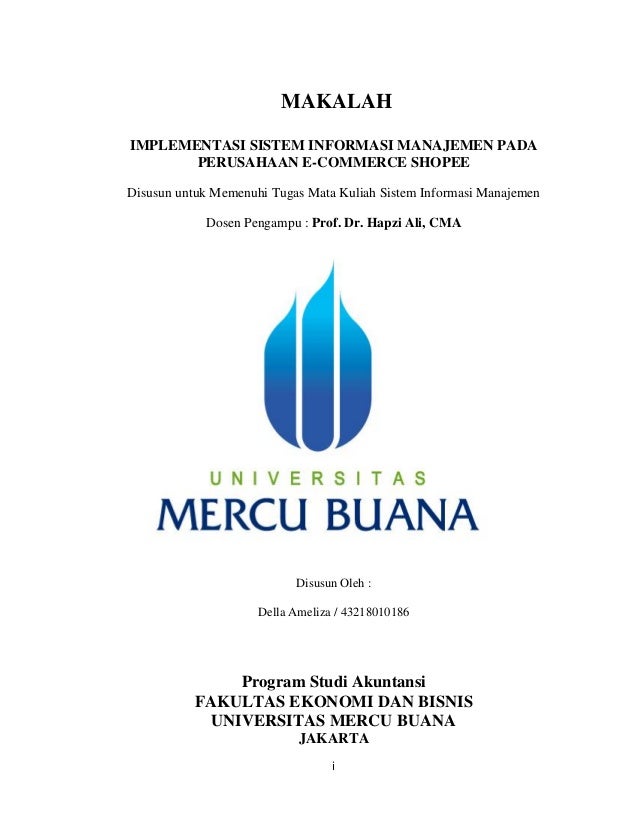 MAKALAH

IMPLEMENTASI SISTEM INFORMASI MANAJEMEN PADA PERUSAHAAN E-COMMERCE SHOPEE

Disusun untuk Memenuhi Tugas Mata Kuliah Sistem Informasi Manajemen

Dosen Pengampu : Prof. Dr. Hapzi Ali, CMA

UNIVERSITAS
MERCU BUANA

Disusun Oleh :

Della Ameliza / 43218010186

Program Studi Akuntansi
FAKULTAS EKONOMI DAN BISNIS
UNIVERSITAS MERCU BUANA
JAKARTA

i